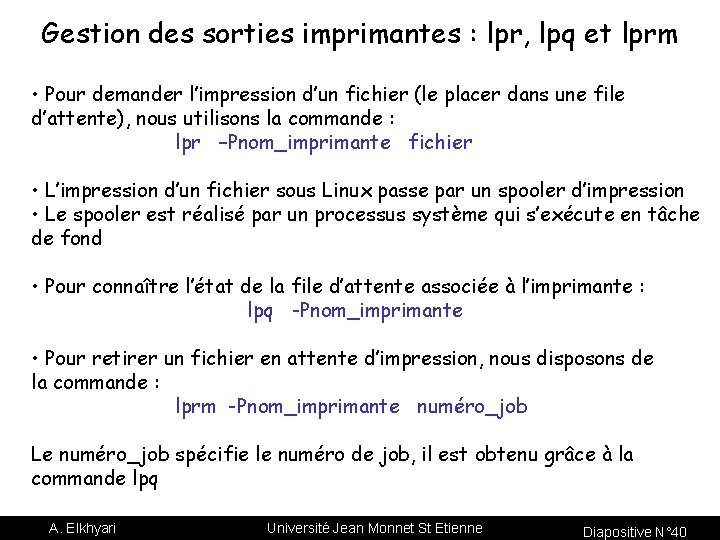 Gestion des sorties imprimantes : lpr, lpq et lprm

• Pour demander l'impression d'un fichier (le placer dans une file d'attente), nous utilisons la commande :

lpr –Pnom_imprimante fichier

• L'impression d'un fichier sous Linux passe par un spooler d'impression
• Le spooler est réalisé par un processus système qui s'exécute en tâche de fond

• Pour connaître l'état de la file d'attente associée à l'imprimante :

lpq -Pnom_imprimante

• Pour retirer un fichier en attente d'impression, nous disposons de la commande :

lprm -Pnom_imprimante numéro_job

Le numéro_job spécifie le numéro de job, il est obtenu grâce à la commande lpq

A. Elkhyari Université Jean Monnet St Etienne Diapositive N°40